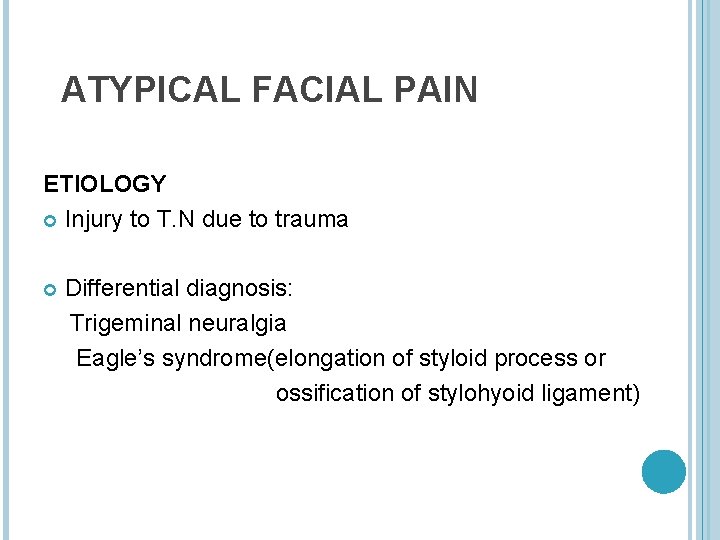 ATYPICAL FACIAL PAIN

ETIOLOGY

• Injury to T.N due to trauma

• Differential diagnosis:

Trigeminal neuralgia

Eagle's syndrome(elongation of styloid process or ossification of stylohyoid ligament)